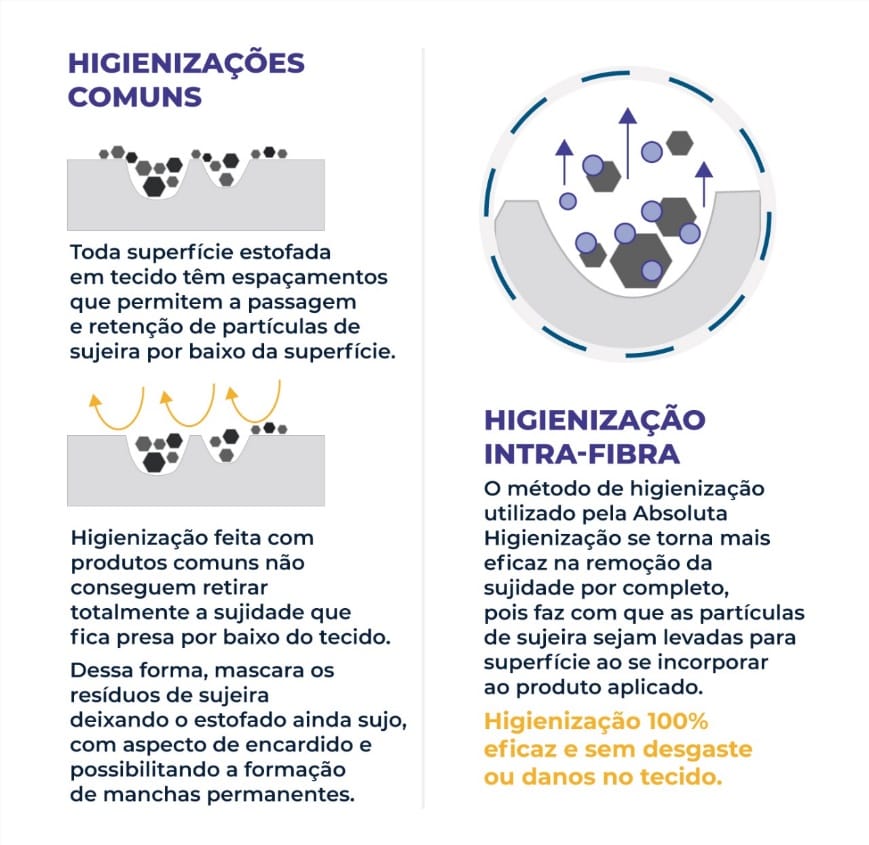 HIGIENIZAÇÕES COMUNS

Toda superfície estofada em tecido têm espaçamentos que permitem a passagem e retenção de partículas de sujeira por baixo da superfície.

Higienização feita com produtos comuns não conseguem retirar totalmente a sujidade que fica presa por baixo do tecido.

Dessa forma, mascara os resíduos de sujeira deixando o estofado ainda sujo, com aspecto de encardido e possibilitando a formação de manchas permanentes.

HIGIENIZAÇÃO INTRA-FIBRA

O método de higienização utilizado pela Absoluta Higienização se torna mais eficaz na remoção da sujidade por completo, pois faz com que as partículas de sujeira sejam levadas para superfície ao se incorporar ao produto aplicado.

Higienização 100% eficaz e sem desgaste ou danos no tecido.